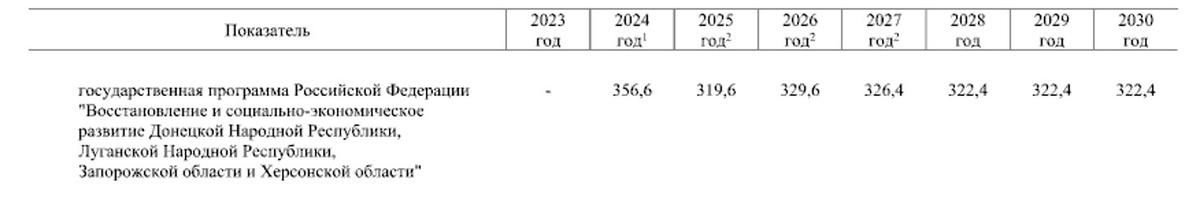 | Показатель | 2023 год | 2024 год$^1$ | 2025 год$^2$ | 2026 год$^2$ | 2027 год$^2$ | 2028 год | 2029 год | 2030 год |
|---|---|---|---|---|---|---|---|---|
| государственная программа Российской Федерации "Восстановление и социально-экономическое развитие Донецкой Народной Республики, Луганской Народной Республики, Запорожской области и Херсонской области" | - | 356,6 | 319,6 | 329,6 | 326,4 | 322,4 | 322,4 | 322,4 |